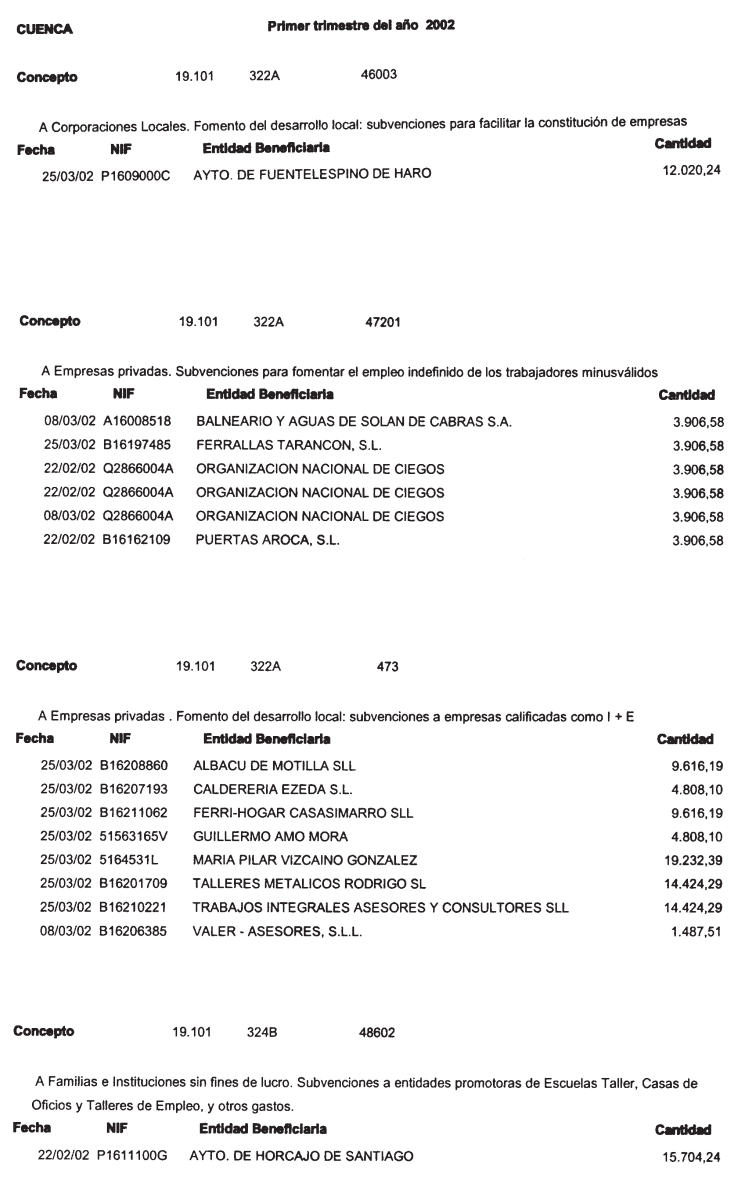 CUENCA Primer trimestre del año 2002

Concepto 19.101 322A 46003

A Corporaciones Locales. Fomento del desarrollo local: subvenciones para facilitar la constitución de empresas

| Fecha | NIF | Entidad Beneficiaria | Cantidad |
|---|---|---|---|
| 25/03/02 | P1609000C | AYTO. DE FUENTELESPINO DE HARO | 12.020,24 |

Concepto 19.101 322A 47201

A Empresas privadas. Subvenciones para fomentar el empleo indefinido de los trabajadores minusválidos

| Fecha | NIF | Entidad Beneficiaria | Cantidad |
|---|---|---|---|
| 08/03/02 | A16008518 | BALNEARIO Y AGUAS DE SOLAN DE CABRAS S.A. | 3.906,58 |
| 25/03/02 | B16197485 | FERRALLAS TARANCON, S.L. | 3.906,58 |
| 22/02/02 | Q2866004A | ORGANIZACION NACIONAL DE CIEGOS | 3.906,58 |
| 22/02/02 | Q2866004A | ORGANIZACION NACIONAL DE CIEGOS | 3.906,58 |
| 08/03/02 | Q2866004A | ORGANIZACION NACIONAL DE CIEGOS | 3.906,58 |
| 22/02/02 | B16162109 | PUERTAS AROCA, S.L. | 3.906,58 |

Concepto 19.101 322A 473

A Empresas privadas . Fomento del desarrollo local: subvenciones a empresas calificadas como I + E

| Fecha | NIF | Entidad Beneficiaria | Cantidad |
|---|---|---|---|
| 25/03/02 | B16208860 | ALBACU DE MOTILLA SLL | 9.616,19 |
| 25/03/02 | B16207193 | CALDERERIA EZEDA S.L. | 4.808,10 |
| 25/03/02 | B16211062 | FERRI-HOGAR CASASIMARRO SLL | 9.616,19 |
| 25/03/02 | 51563165V | GUILLERMO AMO MORA | 4.808,10 |
| 25/03/02 | 5164531L | MARIA PILAR VIZCAINO GONZALEZ | 19.232,39 |
| 25/03/02 | B16201709 | TALLERES METALICOS RODRIGO SL | 14.424,29 |
| 25/03/02 | B16210221 | TRABAJOS INTEGRALES ASESORES Y CONSULTORES SLL | 14.424,29 |
| 08/03/02 | B16206385 | VALER - ASESORES, S.L.L. | 1.487,51 |

Concepto 19.101 324B 48602

A Familias e Instituciones sin fines de lucro. Subvenciones a entidades promotoras de Escuelas Taller, Casas de Oficios y Talleres de Empleo, y otros gastos.

| Fecha | NIF | Entidad Beneficiaria | Cantidad |
|---|---|---|---|
| 22/02/02 | P1611100G | AYTO. DE HORCAJO DE SANTIAGO | 15.704,24 |